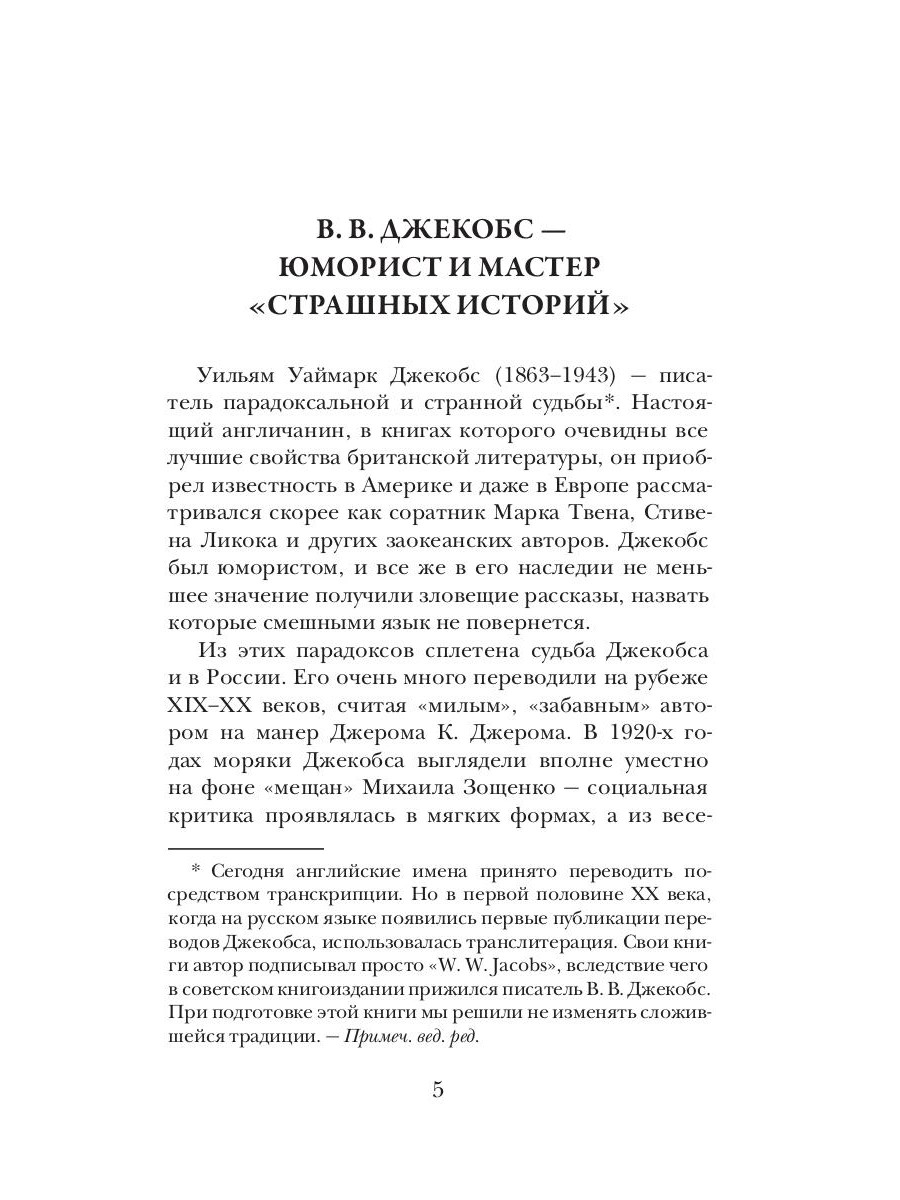 В. В. ДЖЕКОБС — ЮМОРИСТ И МАСТЕР «СТРАШНЫХ ИСТОРИЙ»

Уильям Уаймарк Джекобс (1863–1943) — писатель парадоксальной и странной судьбы*. Настоящий англичанин, в книгах которого очевидны все лучшие свойства британской литературы, он приобрел известность в Америке и даже в Европе рассматривался скорее как соратник Марка Твена, Стивена Ликока и других заокеанских авторов. Джекобс был юмористом, и все же в его наследии не меньшее значение получили зловещие рассказы, назвать которые смешными язык не повернется.

Из этих парадоксов сплетена судьба Джекобса и в России. Его очень много переводили на рубеже XIX–XX веков, считая «милым», «забавным» автором на манер Джерома К. Джерома. В 1920-х годах моряки Джекобса выглядели вполне уместно на фоне «мещан» Михаила Зощенко — социальная критика проявлялась в мягких формах, а из весе-

* Сегодня английские имена принято переводить посредством транскрипции. Но в первой половине XX века, когда на русском языке появились первые публикации переводов Джекобса, использовалась транслитерация. Свои книги автор подписывал просто «W. W. Jacobs», вследствие чего в советском книгоиздании прижился писатель В. В. Джекобс. При подготовке этой книги мы решили не изменять сложившейся традиции. — Примеч. вед. ред.

5